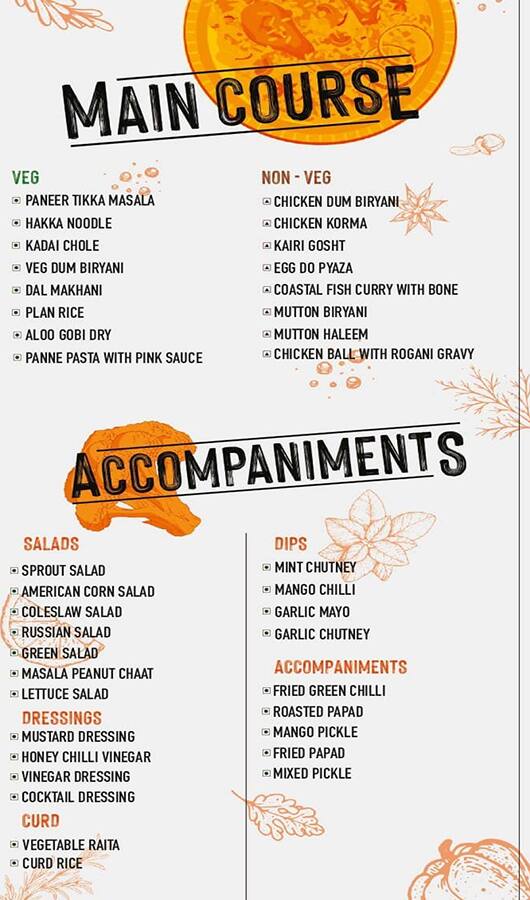 MAIN COURSE

VEG
PANEER TIKKA MASALA
HAKKA NOODLE
KADAI CHOLE
VEG DUM BIRYANI
DAL MAKHANI
PLAN RICE
ALOO GOBI DRY
PANNE PASTA WITH PINK SAUCE

NON - VEG
CHICKEN DUM BIRYANI
CHICKEN KORMA
KAIRI GOSHT
EGG DO PYAZA
COASTAL FISH CURRY WITH BONE
MUTTON BIRYANI
MUTTON HALEEM
CHICKEN BALL WITH ROGANI GRAVY

ACCOMPANIMENTS

SALADS
SPROUT SALAD
AMERICAN CORN SALAD
COLESLAW SALAD
RUSSIAN SALAD
GREEN SALAD
MASALA PEANUT CHAAT
LETTUCE SALAD

DRESSINGS
MUSTARD DRESSING
HONEY CHILLI VINEGAR
VINEGAR DRESSING
COCKTAIL DRESSING

CURD
VEGETABLE RAITA
CURD RICE

DIPS
MINT CHUTNEY
MANGO CHILLI
GARLIC MAYO
GARLIC CHUTNEY

ACCOMPANIMENTS
FRIED GREEN CHILLI
ROASTED PAPAD
MANGO PICKLE
FRIED PAPAD
MIXED PICKLE